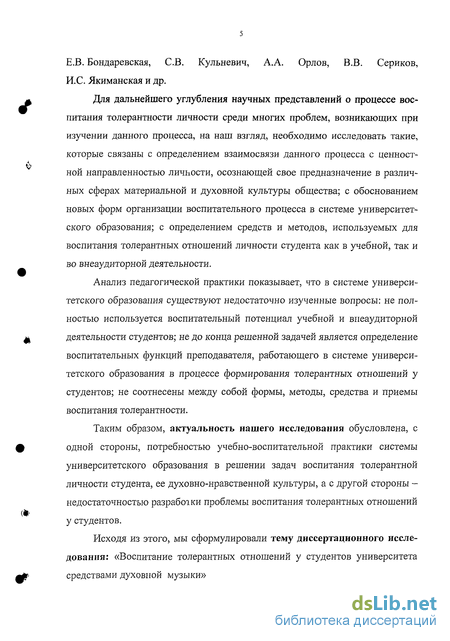 5

Е.В. Бондаревская, С.В. Кульневич, А.А. Орлов, В.В. Сериков, И.С. Якиманская и др.

Для дальнейшего углубления научных представлений о процессе воспитания толерантности личности среди многих проблем, возникающих при изучении данного процесса, на наш взгляд, необходимо исследовать такие, которые связаны с определением взаимосвязи данного процесса с ценностной направленностью личности, осознающей свое предназначение в различных сферах материальной и духовной культуры общества; с обоснованием новых форм организации воспитательного процесса в системе университетского образования; с определением средств и методов, используемых для воспитания толерантных отношений личности студента как в учебной, так и во внеаудиторной деятельности.

Анализ педагогической практики показывает, что в системе университетского образования существуют недостаточно изученные вопросы: не полностью используется воспитательный потенциал учебной и внеаудиторной деятельности студентов; не до конца решенной задачей является определение воспитательных функций преподавателя, работающего в системе университетского образования в процессе формирования толерантных отношений у студентов; не соотнесены между собой формы, методы, средства и приемы воспитания толерантности.

Таким образом, актуальность нашего исследования обусловлена, с одной стороны, потребностью учебно-воспитательной практики системы университетского образования в решении задач воспитания толерантной личности студента, ее духовно-нравственной культуры, а с другой стороны – недостаточностью разработки проблемы воспитания толерантных отношений у студентов.

Исходя из этого, мы сформулировали тему диссертационного исследования: «Воспитание толерантных отношений у студентов университета средствами духовной музыки»

dsLib.net
библиотека диссертаций